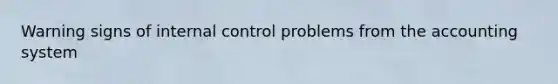 Warning signs of internal control problems from the accounting system